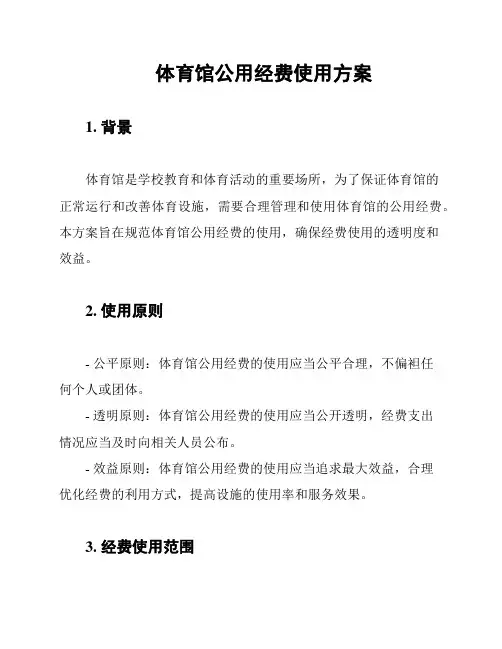 体育馆公用经费使用方案

1. 背景

体育馆是学校教育和体育活动的重要场所，为了保证体育馆的正常运行和改善体育设施，需要合理管理和使用体育馆的公用经费。本方案旨在规范体育馆公用经费的使用，确保经费使用的透明度和效益。

2. 使用原则

- 公平原则：体育馆公用经费的使用应当公平合理，不偏袒任何个人或团体。

- 透明原则：体育馆公用经费的使用应当公开透明，经费支出情况应当及时向相关人员公布。

- 效益原则：体育馆公用经费的使用应当追求最大效益，合理优化经费的利用方式，提高设施的使用率和服务效果。

3. 经费使用范围